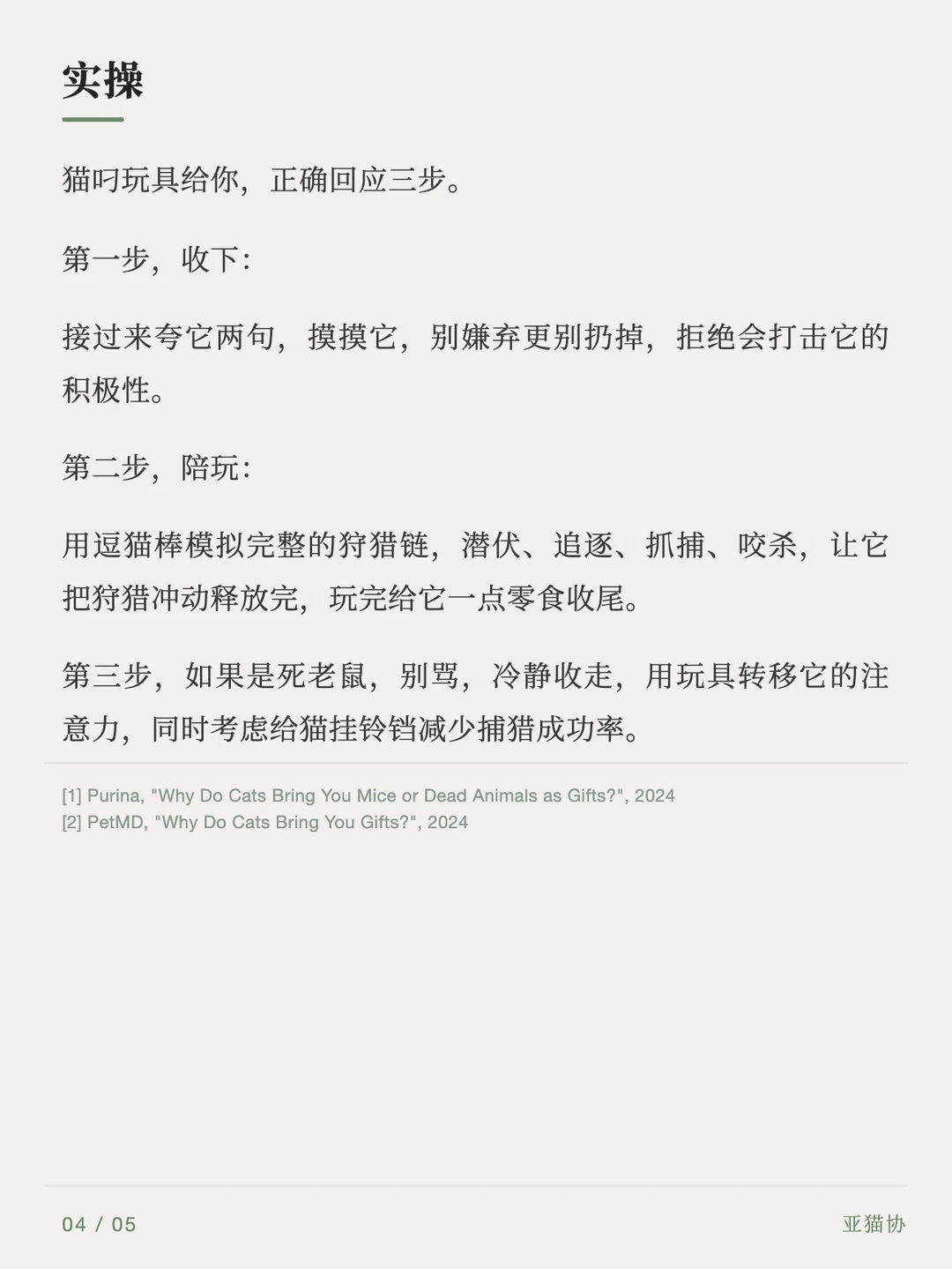 实操

猫叼玩具给你，正确回应三步。

第一步，收下：

接过来夸它两句，摸摸它，别嫌弃更别扔掉，拒绝会打击它的积极性。

第二步，陪玩：

用逗猫棒模拟完整的狩猎链，潜伏、追逐、抓捕、咬杀，让它把狩猎冲动释放完，玩完给它一点零食收尾。

第三步，如果是死老鼠，别骂，冷静收走，用玩具转移它的注意力，同时考虑给猫挂铃铛减少捕猎成功率。

[1] Purina, "Why Do Cats Bring You Mice or Dead Animals as Gifts?", 2024
[2] PetMD, "Why Do Cats Bring You Gifts?", 2024

04 / 05

亚猫协